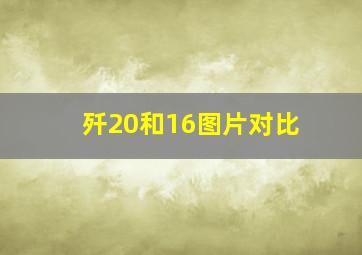 歼20和16图片对比